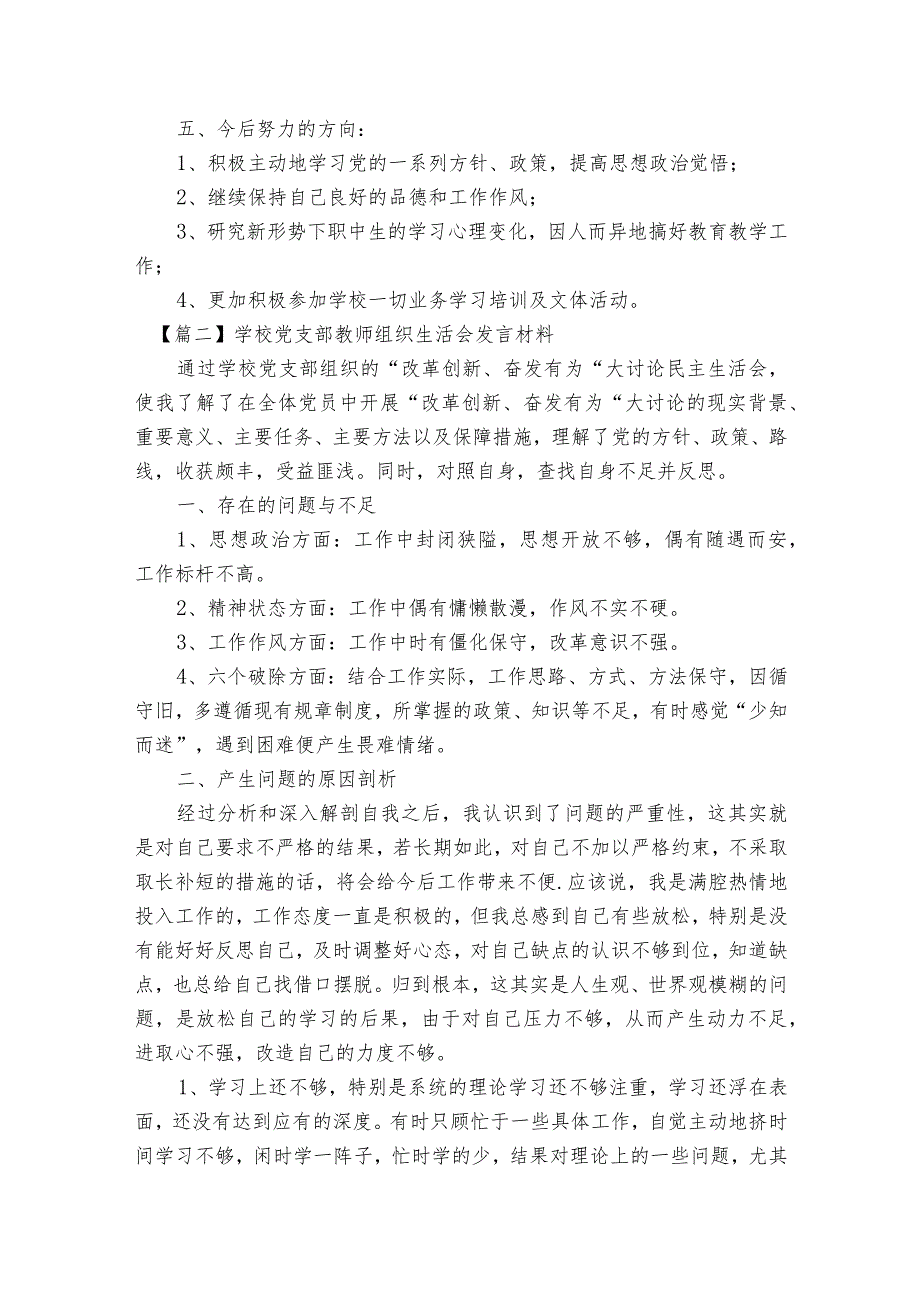 五、今后努力的方向：

1、积极主动地学习党的一系列方针、政策，提高思想政治觉悟；

2、继续保持自己良好的品德和工作作风；

3、研究新形势下职中生的学习心理变化，因人而异地搞好教育教学工作；

4、更加积极参加学校一切业务学习培训及文体活动。

【篇二】学校党支部教师组织生活会发言材料

通过学校党支部组织的“改革创新、奋发有为“大讨论民主生活会，使我了解了在全体党员中开展“改革创新、奋发有为“大讨论的现实背景、重要意义、主要任务、主要方法以及保障措施，理解了党的方针、政策、路线，收获颇丰，受益匪浅。同时，对照自身，查找自身不足并反思。

一、存在的问题与不足

1、思想政治方面：工作中封闭狭隘，思想开放不够，偶有随遇而安，工作标杆不高。

2、精神状态方面：工作中偶有慵懒散漫，作风不实不硬。

3、工作作风方面：工作中时有僵化保守，改革意识不强。

4、六个破除方面：结合工作实际，工作思路、方式、方法保守，因循守旧，多遵循现有规章制度，所掌握的政策、知识等不足，有时感觉“少知而迷”，遇到困难便产生畏难情绪。

二、产生问题的原因剖析

经过分析和深入解剖自我之后，我认识到了问题的严重性，这其实就是对自己要求不严格的结果，若长期如此，对自己不加以严格约束，不采取取长补短的措施的话，将会给今后工作带来不便.应该说，我是满腔热情地投入工作的，工作态度一直是积极的，但我总感到自己有些放松，特别是没有能好好反思自己，及时调整好心态，对自己缺点的认识不够到位，知道缺点，也总给自己找借口摆脱。归到根本，这其实是人生观、世界观模糊的问题，是放松自己的学习的后果，由于对自己压力不够，从而产生动力不足，进取心不强，改造自己的力度不够。

1、学习上还不够，特别是系统的理论学习还不够注重，学习还浮在表面，还没有达到应有的深度。有时只顾忙于一些具体工作，自觉主动地挤时间学习不够，闲时学一阵子，忙时学的少，结果对理论上的一些问题，尤其